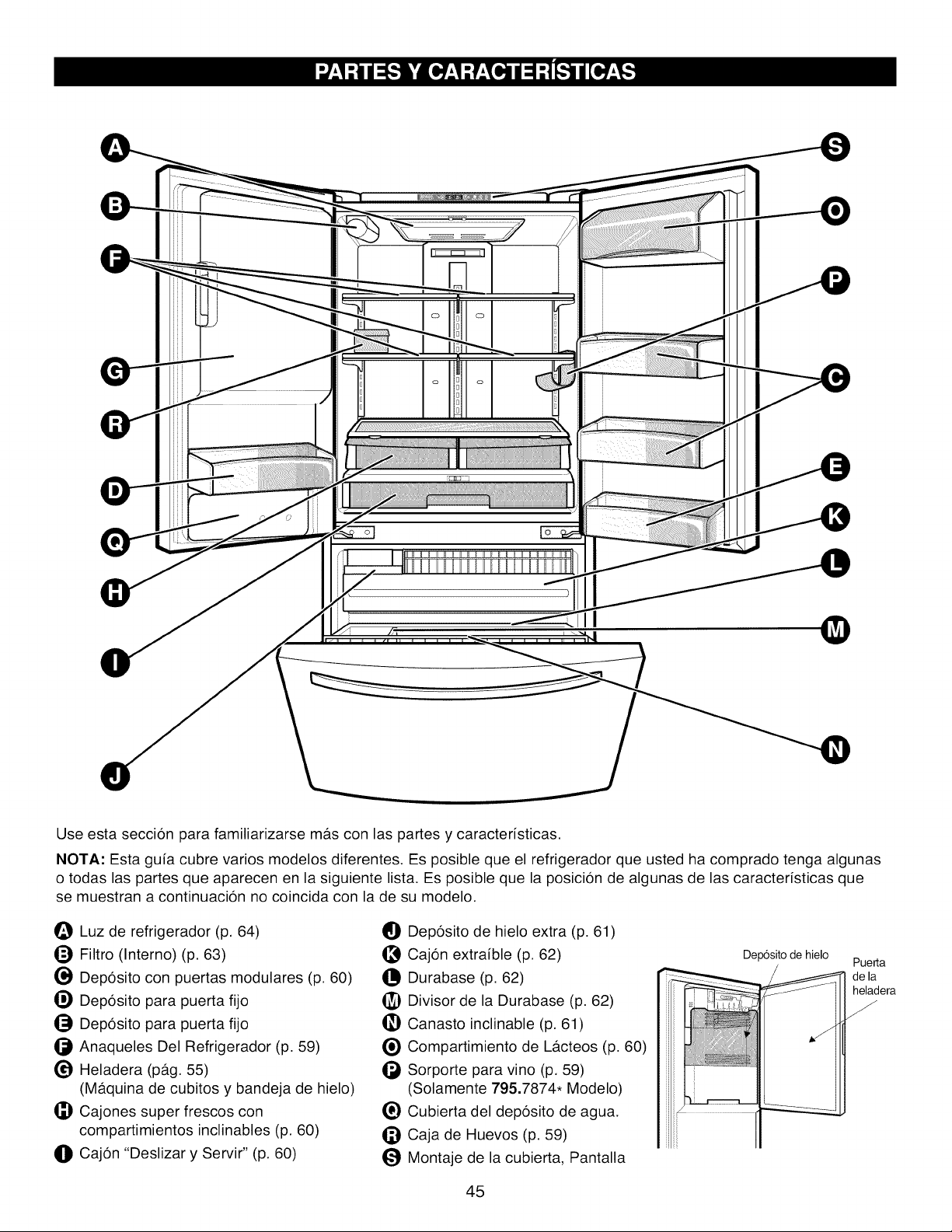 PARTES Y CARACTERÍSTICAS

A
B
F
G
R
D
Q
H
I
J
S
O
P
C
E
K
L
M
N

Use esta sección para familiarizarse más con las partes y características.

NOTA: Esta guía cubre varios modelos diferentes. Es posible que el refrigerador que usted ha comprado tenga algunas o todas las partes que aparecen en la siguiente lista. Es posible que la posición de algunas de las características que se muestran a continuación no coincida con la de su modelo.

A Luz de refrigerador (p. 64)
B Filtro (Interno) (p. 63)
C Depósito con puertas modulares (p. 60)
D Depósito para puerta fijo
E Depósito para puerta fijo
F Anaqueles Del Refrigerador (p. 59)
G Heladera (pág. 55)
(Máquina de cubitos y bandeja de hielo)
H Cajones super frescos con compartimientos inclinables (p. 60)
I Cajón "Deslizar y Servir" (p. 60)

J Depósito de hielo extra (p. 61)
K Cajón extraíble (p. 62)
L Durabase (p. 62)
M Divisor de la Durabase (p. 62)
N Canasto inclinable (p. 61)
O Compartimiento de Lácteos (p. 60)
P Sorporte para vino (p. 59)
(Solamente 795.7874* Modelo)
Q Cubierta del depósito de agua.
R Caja de Huevos (p. 59)
S Montaje de la cubierta, Pantalla

Depósito de hielo
Puerta de la heladera

45